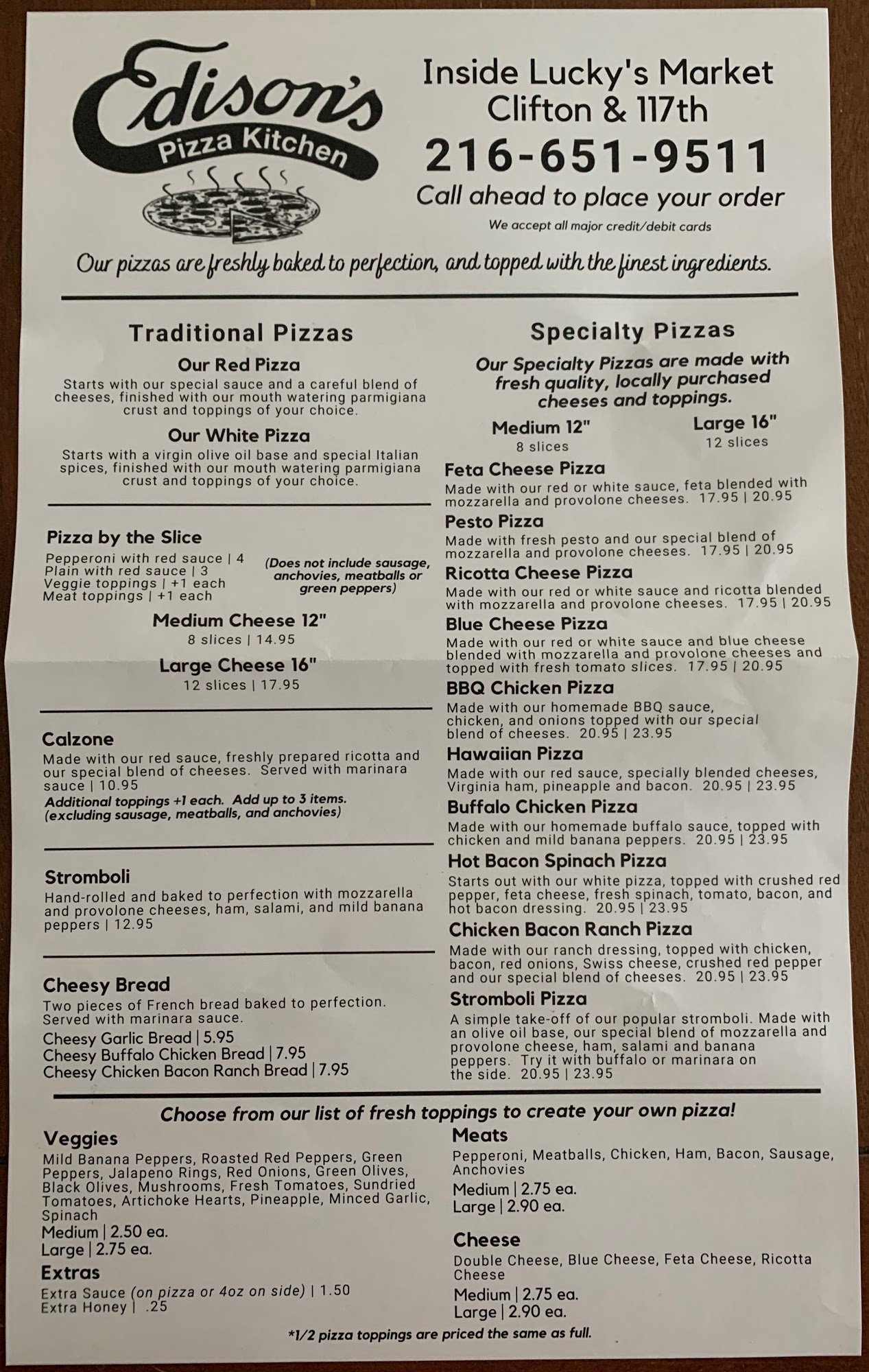 Edison's
Pizza Kitchen

Inside Lucky's Market
Clifton & 117th
216-651-9511
Call ahead to place your order
We accept all major credit/debit cards

Our pizzas are freshly baked to perfection, and topped with the finest ingredients.

Traditional Pizzas

Our Red Pizza
Starts with our special sauce and a careful blend of cheeses, finished with our mouth watering parmigiana crust and toppings of your choice.

Our White Pizza
Starts with a virgin olive oil base and special Italian spices, finished with our mouth watering parmigiana crust and toppings of your choice.

Pizza by the Slice
Pepperoni with red sauce | 4
Plain with red sauce | 3
Veggie toppings | +1 each
Meat toppings | +1 each
(Does not include sausage, anchovies, meatballs or green peppers)

Medium Cheese 12"
8 slices | 14.95

Large Cheese 16"
12 slices | 17.95

Calzone
Made with our red sauce, freshly prepared ricotta and our special blend of cheeses. Served with marinara sauce | 10.95
Additional toppings +1 each. Add up to 3 items. (excluding sausage, meatballs, and anchovies)

Stromboli
Hand-rolled and baked to perfection with mozzarella and provolone cheeses, ham, salami, and mild banana peppers | 12.95

Cheesy Bread
Two pieces of French bread baked to perfection. Served with marinara sauce.
Cheesy Garlic Bread | 5.95
Cheesy Buffalo Chicken Bread | 7.95
Cheesy Chicken Bacon Ranch Bread | 7.95

Specialty Pizzas
Our Specialty Pizzas are made with fresh quality, locally purchased cheeses and toppings.

Medium 12"
8 slices
Large 16"
12 slices

Feta Cheese Pizza
Made with our red or white sauce, feta blended with mozzarella and provolone cheeses. 17.95 | 20.95

Pesto Pizza
Made with fresh pesto and our special blend of mozzarella and provolone cheeses. 17.95 | 20.95

Ricotta Cheese Pizza
Made with our red or white sauce and ricotta blended with mozzarella and provolone cheeses. 17.95 | 20.95

Blue Cheese Pizza
Made with our red or white sauce and blue cheese blended with mozzarella and provolone cheeses and topped with fresh tomato slices. 17.95 | 20.95

BBQ Chicken Pizza
Made with our homemade BBQ sauce, chicken, and onions topped with our special blend of cheeses. 20.95 | 23.95

Hawaiian Pizza
Made with our red sauce, specially blended cheeses, Virginia ham, pineapple and bacon. 20.95 | 23.95

Buffalo Chicken Pizza
Made with our homemade buffalo sauce, topped with chicken and mild banana peppers. 20.95 | 23.95

Hot Bacon Spinach Pizza
Starts out with our white pizza, topped with crushed red pepper, feta cheese, fresh spinach, tomato, bacon, and hot bacon dressing. 20.95 | 23.95

Chicken Bacon Ranch Pizza
Made with our ranch dressing, topped with chicken, bacon, red onions, Swiss cheese, crushed red pepper and our special blend of cheeses. 20.95 | 23.95

Stromboli Pizza
A simple take-off of our popular stromboli. Made with an olive oil base, our special blend of mozzarella and provolone cheese, ham, salami and banana peppers. Try it with buffalo or marinara on the side. 20.95 | 23.95

Choose from our list of fresh toppings to create your own pizza!

Veggies
Mild Banana Peppers, Roasted Red Peppers, Green Peppers, Jalapeno Rings, Red Onions, Green Olives, Black Olives, Mushrooms, Fresh Tomatoes, Sundried Tomatoes, Artichoke Hearts, Pineapple, Minced Garlic, Spinach
Medium | 2.50 ea.
Large | 2.75 ea.

Extras
Extra Sauce (on pizza or 4oz on side) | 1.50
Extra Honey | .25

Meats
Pepperoni, Meatballs, Chicken, Ham, Bacon, Sausage, Anchovies
Medium | 2.75 ea.
Large | 2.90 ea.

Cheese
Double Cheese, Blue Cheese, Feta Cheese, Ricotta Cheese
Medium | 2.75 ea.
Large | 2.90 ea.

*1/2 pizza toppings are priced the same as full.